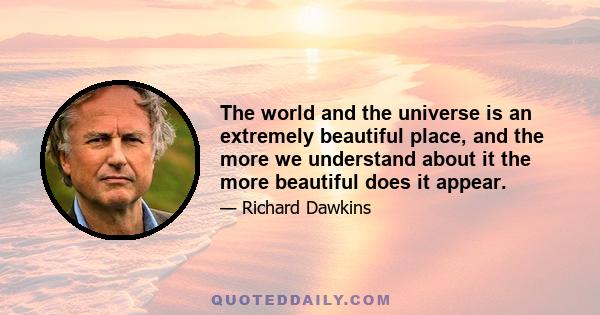 The world and the universe is an extremely beautiful place, and the more we understand about it the more beautiful does it appear.

— Richard Dawkins

QUOTEDDAILY.COM